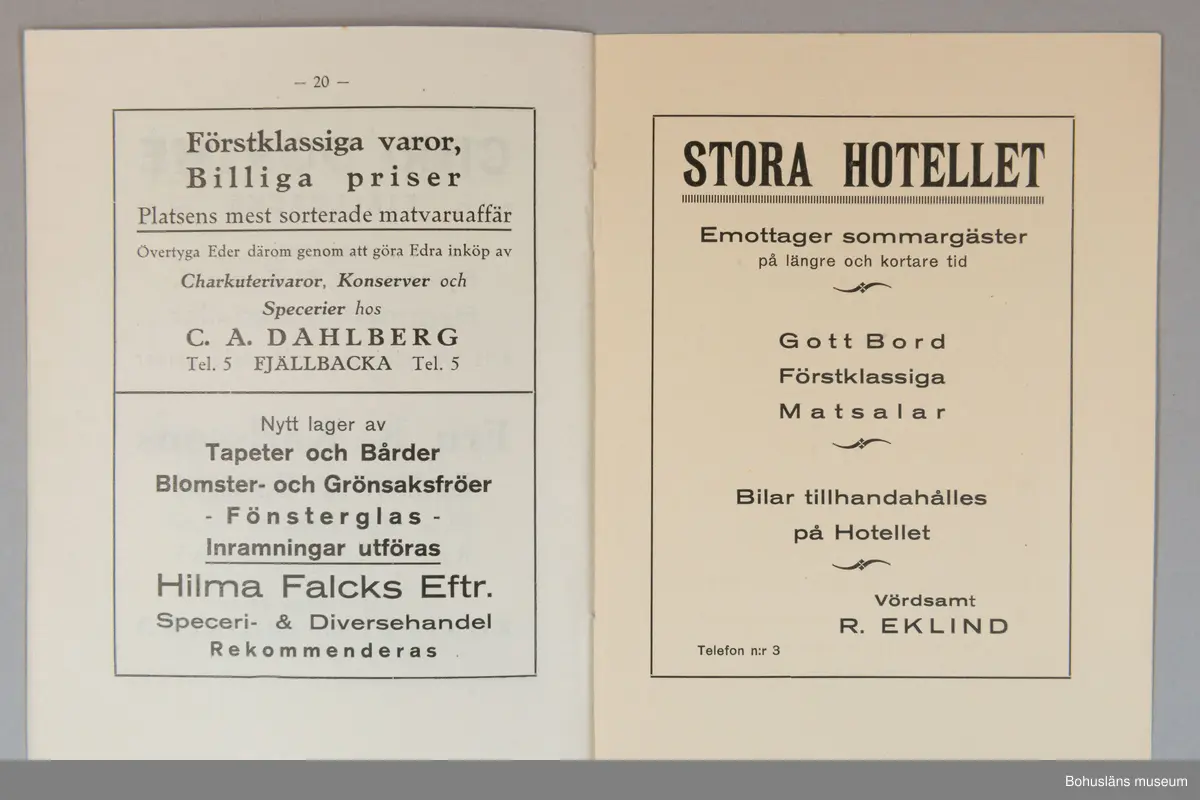 — 20 —

Förstklassiga varor,
Billiga priser
Platsens mest sorterade matvaruaffär

Övertyga Eder därom genom att göra Edra inköp av
Charkuterivaror, Konserver och
Specerier hos
C. A. DAHLBERG
Tel. 5 FJÄLLBACKA Tel. 5

Nytt lager av
Tapeter och Bårder
Blomster- och Grönsaksfröer
- Fönsterglas -
Inramningar utföras
Hilma Falcks Eftr.
Speceri- & Diversehandel
Rekommenderas

STORA HOTELLET

Emottager sommargäster
på längre och kortare tid

Gott Bord
Förstklassiga
Matsalar

Bilar tillhandahålles
på Hotellet

Vördsamt
R. EKLIND

Telefon n:r 3

Bohusläns museum